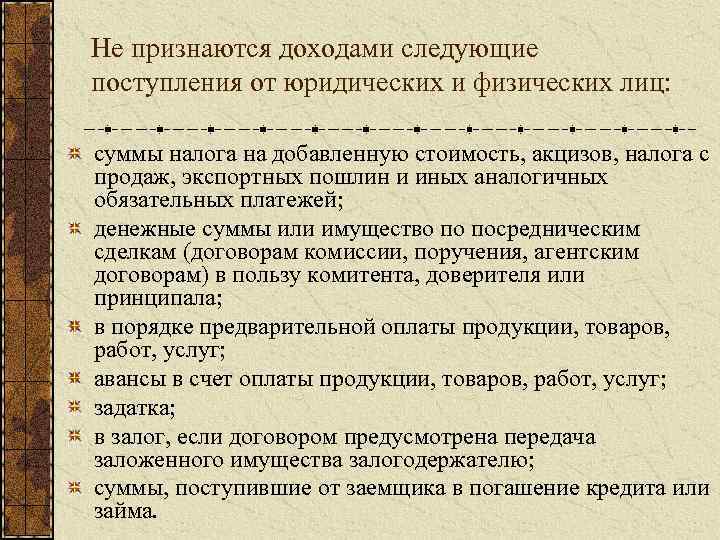 Не признаются доходами следующие поступления от юридических и физических лиц:

суммы налога на добавленную стоимость, акцизов, налога с продаж, экспортных пошлин и иных аналогичных обязательных платежей;

денежные суммы или имущество по посредническим сделкам (договорам комиссии, поручения, агентским договорам) в пользу комитента, доверителя или принципала;

в порядке предварительной оплаты продукции, товаров, работ, услуг;

авансы в счет оплаты продукции, товаров, работ, услуг;

задатка;

в залог, если договором предусмотрена передача заложенного имущества залогодержателю;

суммы, поступившие от заемщика в погашение кредита или займа.